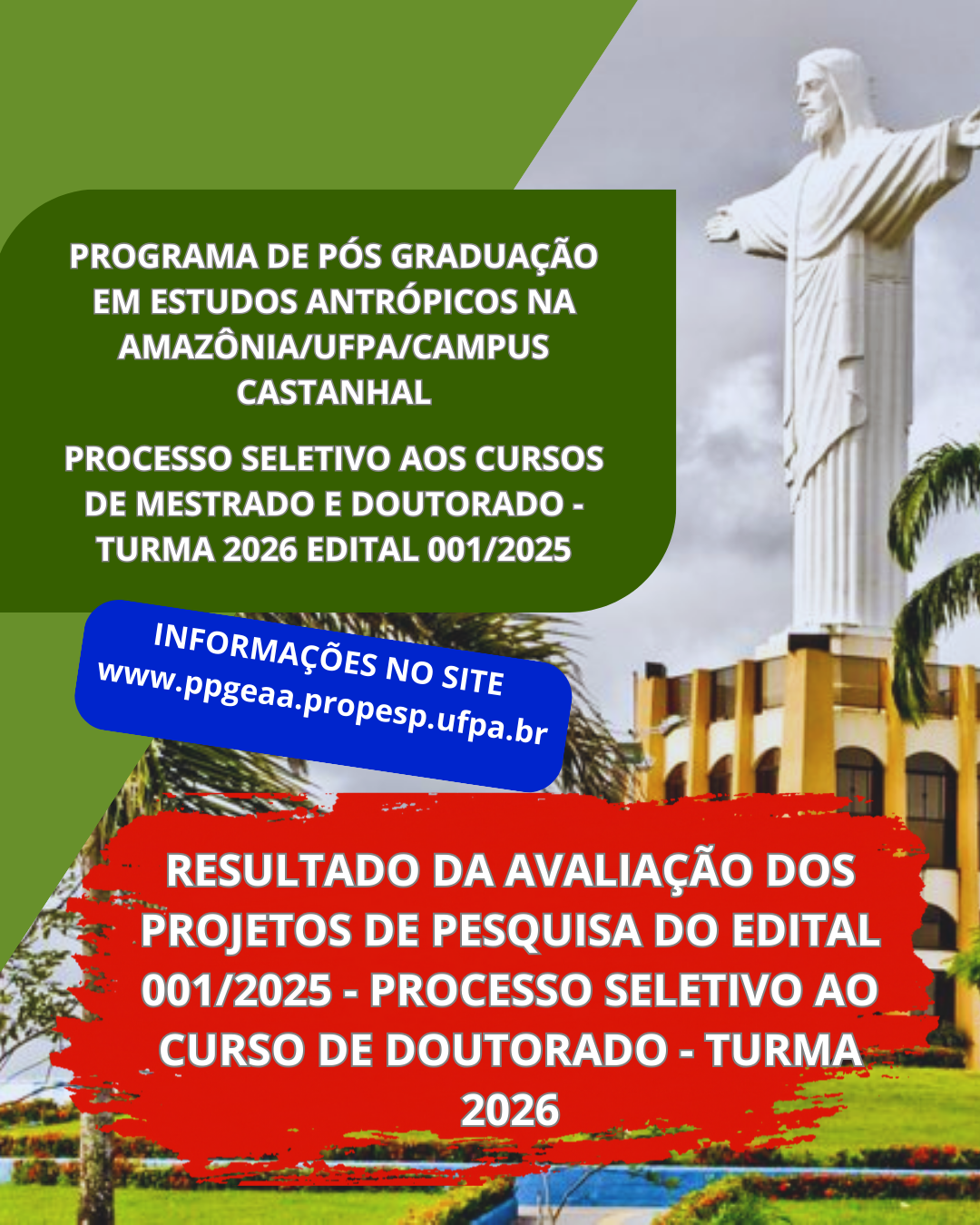 PROGRAMA DE PÓS GRADUAÇÃO EM ESTUDOS ANTRÓPICOS NA AMAZÔNIA/UFPA/CAMPUS CASTANHAL

PROCESSO SELETIVO AOS CURSOS DE MESTRADO E DOUTORADO - TURMA 2026 EDITAL 001/2025

INFORMAÇÕES NO SITE
www.ppgeaa.propesp.ufpa.br

RESULTADO DA AVALIAÇÃO DOS PROJETOS DE PESQUISA DO EDITAL 001/2025 - PROCESSO SELETIVO AO CURSO DE DOUTORADO - TURMA 2026